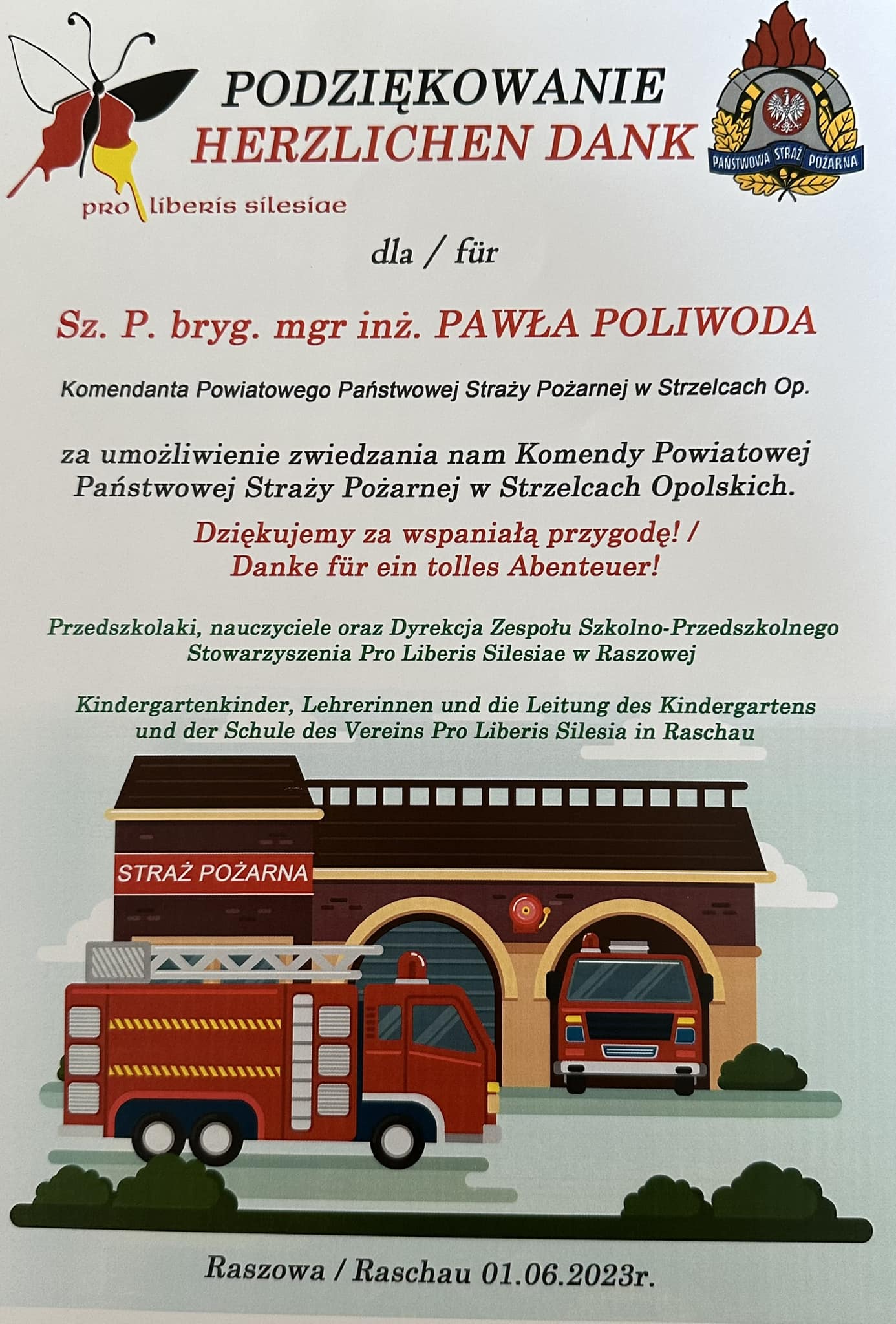 PODZIĘKOWANIE
HERZLICHEN DANK

pro liberis silesiae

PAŃSTWOWA STRAŻ POŻARNA

dla / für

Sz. P. bryg. mgr inż. PAWŁA POLIWODA

Komendanta Powiatowego Państwowej Straży Pożarnej w Strzelcach Op.

za umożliwienie zwiedzania nam Komendy Powiatowej Państwowej Straży Pożarnej w Strzelcach Opolskich.

Dziękujemy za wspaniałą przygodę! /
Danke für ein tolles Abenteuer!

Przedszkolaki, nauczyciele oraz Dyrekcja Zespołu Szkolno-Przedszkolnego Stowarzyszenia Pro Liberis Silesiae w Raszowej

Kindergartenkinder, Lehrerinnen und die Leitung des Kindergartens und der Schule des Vereins Pro Liberis Silesia in Raschau

STRAŻ POŻARNA

Raszowa / Raschau 01.06.2023r.